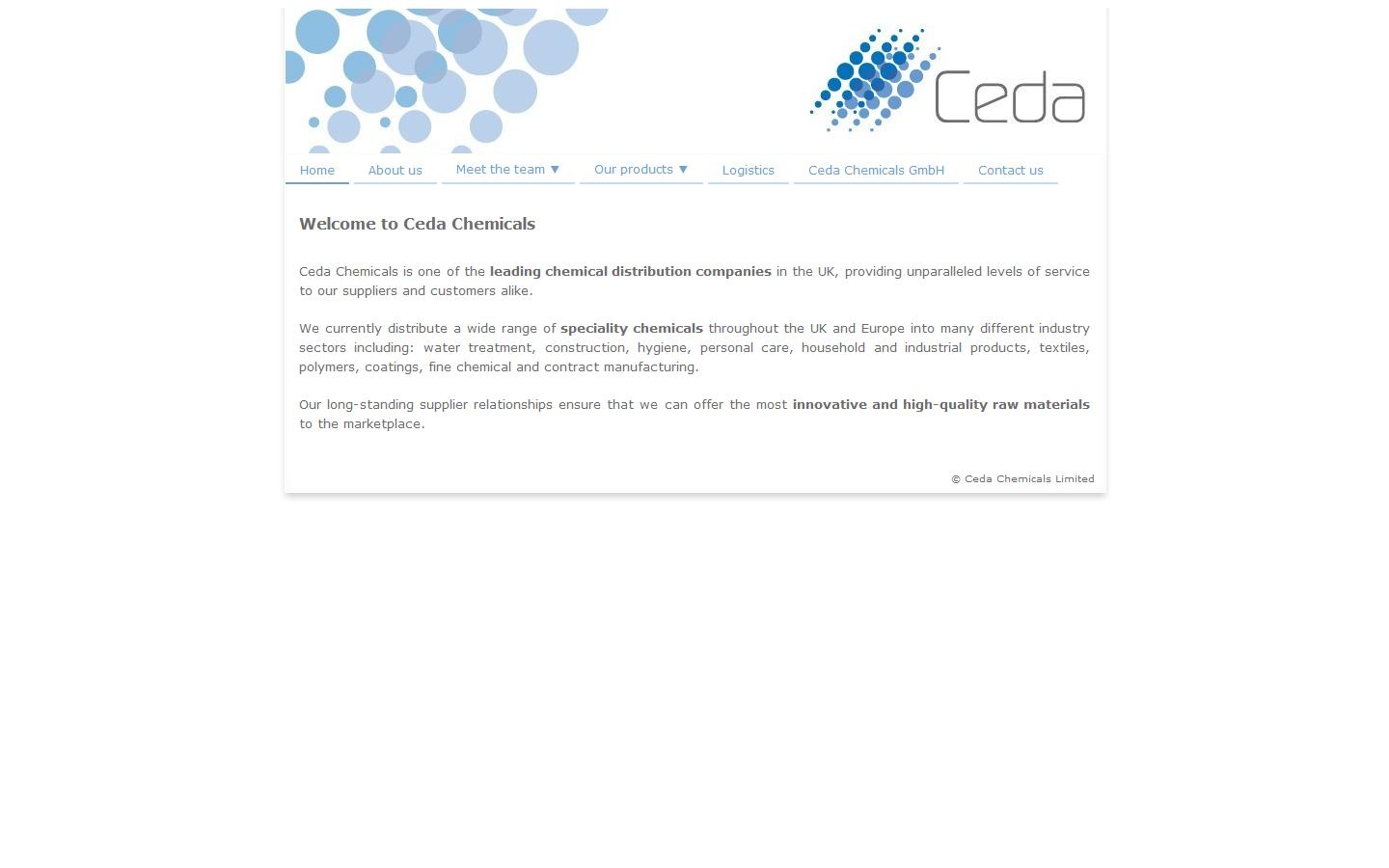 Ceda

Home About us Meet the team ▼ Our products ▼ Logistics Ceda Chemicals GmbH Contact us

Welcome to Ceda Chemicals

Ceda Chemicals is one of the leading chemical distribution companies in the UK, providing unparalleled levels of service to our suppliers and customers alike.

We currently distribute a wide range of speciality chemicals throughout the UK and Europe into many different industry sectors including: water treatment, construction, hygiene, personal care, household and industrial products, textiles, polymers, coatings, fine chemical and contract manufacturing.

Our long-standing supplier relationships ensure that we can offer the most innovative and high-quality raw materials to the marketplace.

© Ceda Chemicals Limited